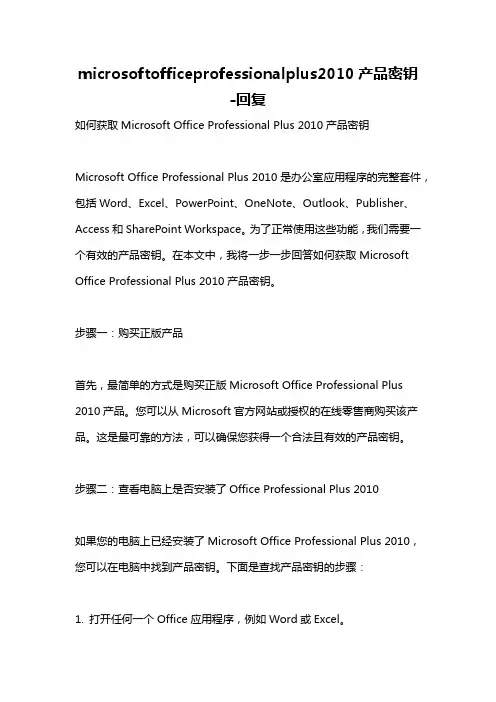 microsoftofficeprofessionalplus2010 产品密钥 -回复

如何获取 Microsoft Office Professional Plus 2010 产品密钥

Microsoft Office Professional Plus 2010 是办公室应用程序的完整套件，包括 Word、Excel、PowerPoint、OneNote、Outlook、Publisher、Access 和 SharePoint Workspace。为了正常使用这些功能，我们需要一个有效的产品密钥。在本文中，我将一步一步回答如何获取 Microsoft Office Professional Plus 2010 产品密钥。

步骤一：购买正版产品

首先，最简单的方式是购买正版 Microsoft Office Professional Plus 2010 产品。您可以从 Microsoft 官方网站或授权的在线零售商购买该产品。这是最可靠的方法，可以确保您获得一个合法且有效的产品密钥。

步骤二：查看电脑上是否安装了 Office Professional Plus 2010

如果您的电脑上已经安装了 Microsoft Office Professional Plus 2010，您可以在电脑中找到产品密钥。下面是查找产品密钥的步骤：

1. 打开任何一个 Office 应用程序，例如 Word 或 Excel。